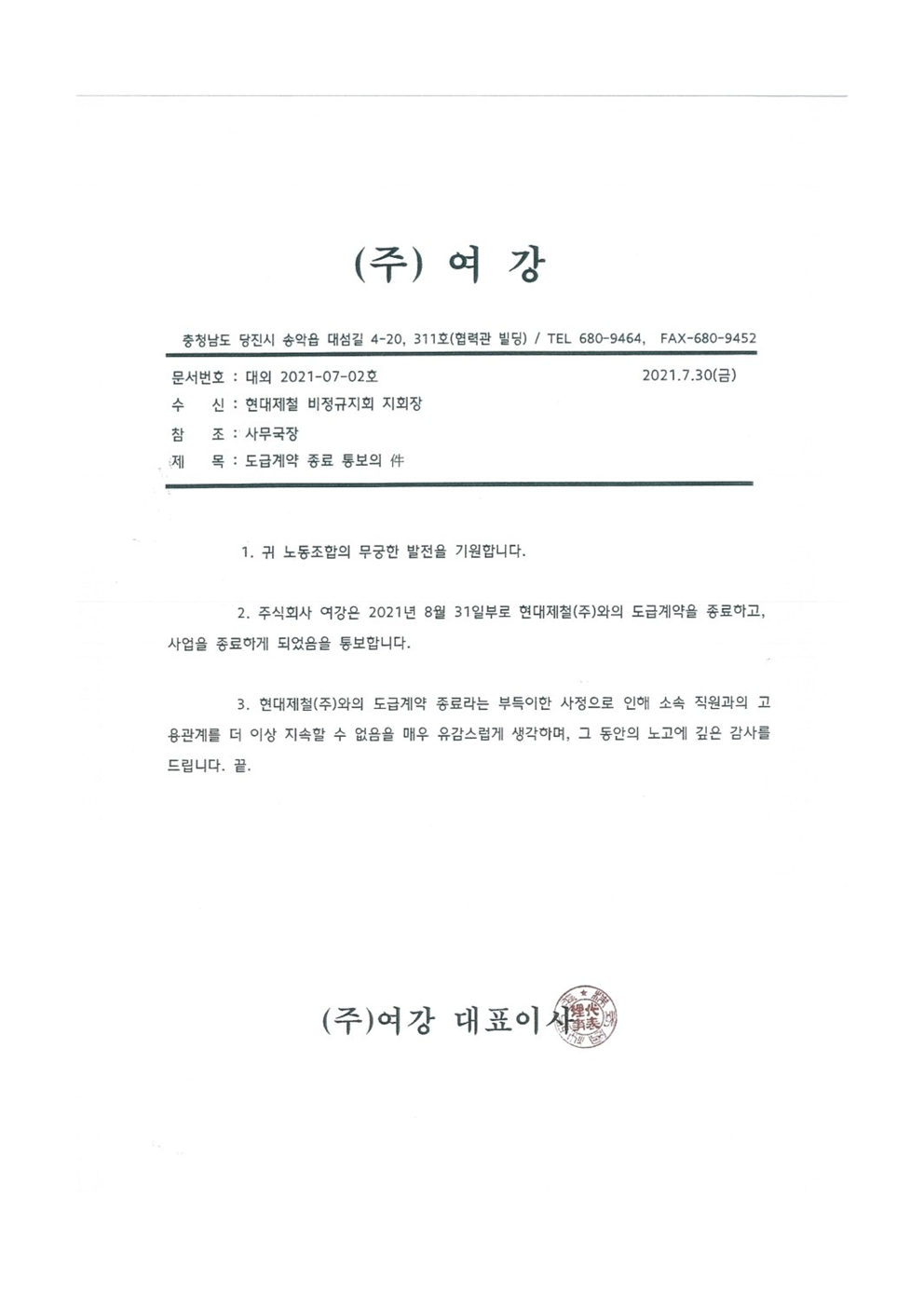 (주) 여 강

충청남도 당진시 송악읍 대섬길 4-20, 311호(협력관 빌딩) / TEL 680-9464, FAX-680-9452

문서번호 : 대외 2021-07-02호 2021.7.30(금)
수 신 : 현대제철 비정규지회 지회장
참 조 : 사무국장
제 목 : 도급계약 종료 통보의 件

1. 귀 노동조합의 무궁한 발전을 기원합니다.

2. 주식회사 여강은 2021년 8월 31일부로 현대제철(주)와의 도급계약을 종료하고, 사업을 종료하게 되었음을 통보합니다.

3. 현대제철(주)와의 도급계약 종료라는 부득이한 사정으로 인해 소속 직원과의 고용관계를 더 이상 지속할 수 없음을 매우 유감스럽게 생각하며, 그 동안의 노고에 깊은 감사를 드립니다. 끝.

(주)여강 대표이사